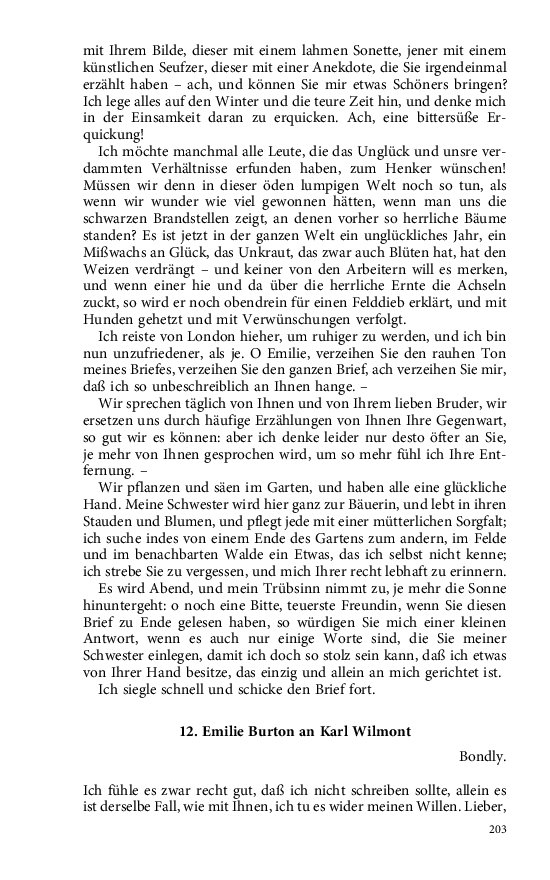 mit Ihrem Bilde, dieser mit einem lahmen Sonette, jener mit einem künstlichen Seufzer, dieser mit einer Anekdote, die Sie irgendeinmal erzählt haben – ach, und können Sie mir etwas Schöners bringen? Ich lege alles auf den Winter und die teure Zeit hin, und denke mich in der Einsamkeit daran zu erquicken. Ach, eine bittersüße Erquickung!

Ich möchte manchmal alle Leute, die das Unglück und unsre verdammten Verhältnisse erfunden haben, zum Henker wünschen! Müssen wir denn in dieser öden lumpigen Welt noch so tun, als wenn wir wunder wie viel gewonnen hätten, wenn man uns die schwarzen Brandstellen zeigt, an denen vorher so herrliche Bäume standen? Es ist jetzt in der ganzen Welt ein unglückliches Jahr, ein Mißwachs an Glück, das Unkraut, das zwar auch Blüten hat, hat den Weizen verdrängt – und keiner von den Arbeitern will es merken, und wenn einer hie und da über die herrliche Ernte die Achseln zuckt, so wird er noch obendrein für einen Felddieb erklärt, und mit Hunden gehetzt und mit Verwünschungen verfolgt.

Ich reiste von London hieher, um ruhiger zu werden, und ich bin nun unzufriedener, als je. O Emilie, verzeihen Sie den rauhen Ton meines Briefes, verzeihen Sie den ganzen Brief, ach verzeihen Sie mir, daß ich so unbeschreiblich an Ihnen hange. –

Wir sprechen täglich von Ihnen und von Ihrem lieben Bruder, wir ersetzen uns durch häufige Erzählungen von Ihnen Ihre Gegenwart, so gut wir es können: aber ich denke leider nur desto öfter an Sie, je mehr von Ihnen gesprochen wird, um so mehr fühl ich Ihre Entfernung. –

Wir pflanzen und säen im Garten, und haben alle eine glückliche Hand. Meine Schwester wird hier ganz zur Bäuerin, und lebt in ihren Stauden und Blumen, und pflegt jede mit einer mütterlichen Sorgfalt; ich suche indes von einem Ende des Gartens zum andern, im Felde und im benachbarten Walde ein Etwas, das ich selbst nicht kenne; ich strebe Sie zu vergessen, und mich Ihrer recht lebhaft zu erinnern.

Es wird Abend, und mein Trübsinn nimmt zu, je mehr die Sonne hinuntergeht: o noch eine Bitte, teuerste Freundin, wenn Sie diesen Brief zu Ende gelesen haben, so würdigen Sie mich einer kleinen Antwort, wenn es auch nur einige Worte sind, die Sie meiner Schwester einlegen, damit ich doch so stolz sein kann, daß ich etwas von Ihrer Hand besitze, das einzig und allein an mich gerichtet ist.

Ich siegle schnell und schicke den Brief fort.

12. Emilie Burton an Karl Wilmont

Bondly.

Ich fühle es zwar recht gut, daß ich nicht schreiben sollte, allein es ist derselbe Fall, wie mit Ihnen, ich tu es wider meinen Willen. Lieber,

203